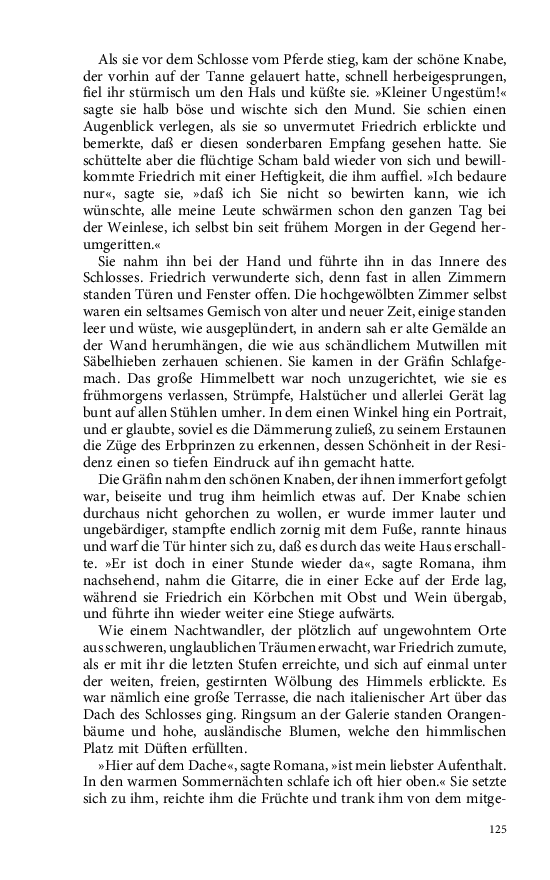 Als sie vor dem Schlosse vom Pferde stieg, kam der schöne Knabe, der vorhin auf der Tanne gelauert hatte, schnell herbeigesprungen, fiel ihr stürmisch um den Hals und küßte sie. »Kleiner Ungestüm!« sagte sie halb böse und wischte sich den Mund. Sie schien einen Augenblick verlegen, als sie so unvermutet Friedrich erblickte und bemerkte, daß er diesen sonderbaren Empfang gesehen hatte. Sie schüttelte aber die flüchtige Scham bald wieder von sich und bewillkommte Friedrich mit einer Heftigkeit, die ihm auffiel. »Ich bedaure nur«, sagte sie, »daß ich Sie nicht so bewirten kann, wie ich wünschte, alle meine Leute schwärmen schon den ganzen Tag bei der Weinlese, ich selbst bin seit frühem Morgen in der Gegend herumgeritten.«

Sie nahm ihn bei der Hand und führte ihn in das Innere des Schlosses. Friedrich verwunderte sich, denn fast in allen Zimmern standen Türen und Fenster offen. Die hochgewölbten Zimmer selbst waren ein seltsames Gemisch von alter und neuer Zeit, einige standen leer und wüste, wie ausgeplündert, in andern sah er alte Gemälde an der Wand herumhängen, die wie aus schändlichem Mutwillen mit Säbelhieben zerhauen schienen. Sie kamen in der Gräfin Schlafgemach. Das große Himmelbett war noch unzugerichtet, wie sie es frühmorgens verlassen, Strümpfe, Halstücher und allerlei Gerät lag bunt auf allen Stühlen umher. In dem einen Winkel hing ein Portrait, und er glaubte, soviel es die Dämmerung zuließ, zu seinem Erstaunen die Züge des Erbprinzen zu erkennen, dessen Schönheit in der Residenz einen so tiefen Eindruck auf ihn gemacht hatte.

Die Gräfin nahm den schönen Knaben, der ihnen immerfort gefolgt war, beiseite und trug ihm heimlich etwas auf. Der Knabe schien durchaus nicht gehorchen zu wollen, er wurde immer lauter und ungebärdiger, stampfte endlich zornig mit dem Fuße, rannte hinaus und warf die Tür hinter sich zu, daß es durch das weite Haus erschallte. »Er ist doch in einer Stunde wieder da«, sagte Romana, ihm nachsehend, nahm die Gitarre, die in einer Ecke auf der Erde lag, während sie Friedrich ein Körbchen mit Obst und Wein übergab, und führte ihn wieder weiter eine Stiege aufwärts.

Wie einem Nachtwandler, der plötzlich auf ungewohntem Orte aus schweren, unglaublichen Träumen erwacht, war Friedrich zumute, als er mit ihr die letzten Stufen erreichte, und sich auf einmal unter der weiten, freien, gestirnten Wölbung des Himmels erblickte. Es war nämlich eine große Terrasse, die nach italienischer Art über das Dach des Schlosses ging. Ringsum an der Galerie standen Orangenbäume und hohe, ausländische Blumen, welche den himmlischen Platz mit Düften erfüllten.

»Hier auf dem Dache«, sagte Romana, »ist mein liebster Aufenthalt. In den warmen Sommernächten schlafe ich oft hier oben.« Sie setzte sich zu ihm, reichte ihm die Früchte und trank ihm von dem mitge-

125